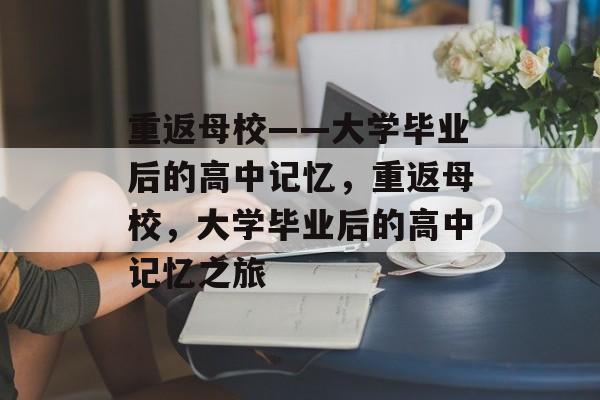 重返母校——大学毕业后的高中记忆，重返母校，大学毕业后的高中记忆之旅